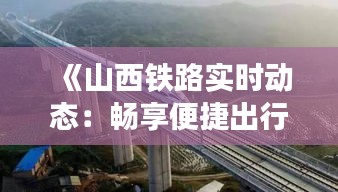 《山西铁路实时动态：畅享便捷出行